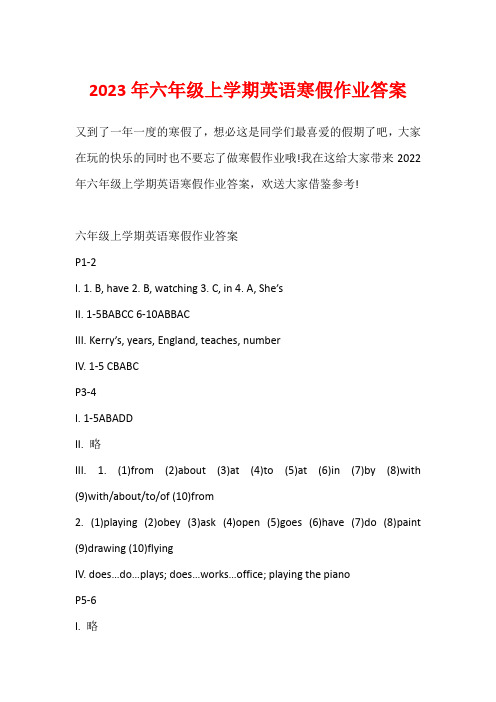 2023 年六年级上学期英语寒假作业答案

又到了一年一度的寒假了，想必这是同学们最喜爱的假期了吧，大家在玩的快乐的同时也不要忘了做寒假作业哦!我在这给大家带来 2022 年六年级上学期英语寒假作业答案，欢送大家借鉴参考!

六年级上学期英语寒假作业答案

P1-2

I. 1. B, have 2. B, watching 3. C, in 4. A, She's

II. 1-5BABCC 6-10ABBAC

III. Kerry's, years, England, teaches, number

IV. 1-5 CBABC

P3-4

I. 1-5ABADD

II. 略

III. 1. (1)from (2)about (3)at (4)to (5)at (6)in (7)by (8)with (9)with/about/to/of (10)from

2. (1)playing (2)obey (3)ask (4)open (5)goes (6)have (7)do (8)paint (9)drawing (10)flying

IV. does...do...plays; does...works...office; playing the piano

P5-6

I. 略